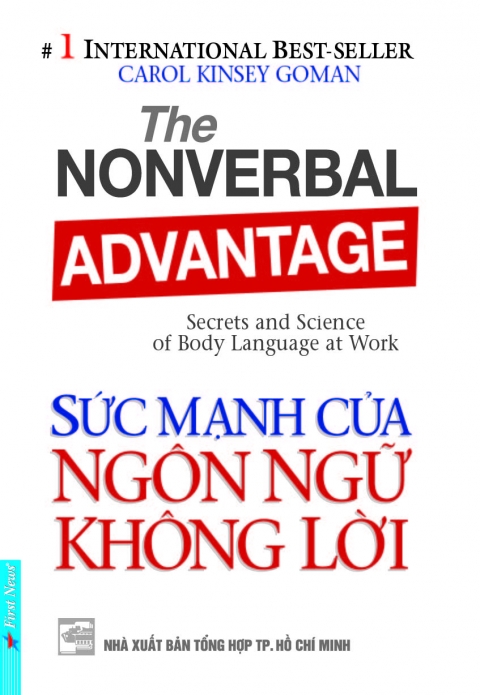 # 1 INTERNATIONAL BEST-SELLER
CAROL KINSEY GOMAN

The
NONVERBAL
ADVANTAGE

Secrets and Science of Body Language at Work

SỨC MẠNH CỦA
NGÔN NGỮ
KHÔNG LỜI

First News

NHÀ XUẤT BẢN TỔNG HỢP TP. HỒ CHÍ MINH